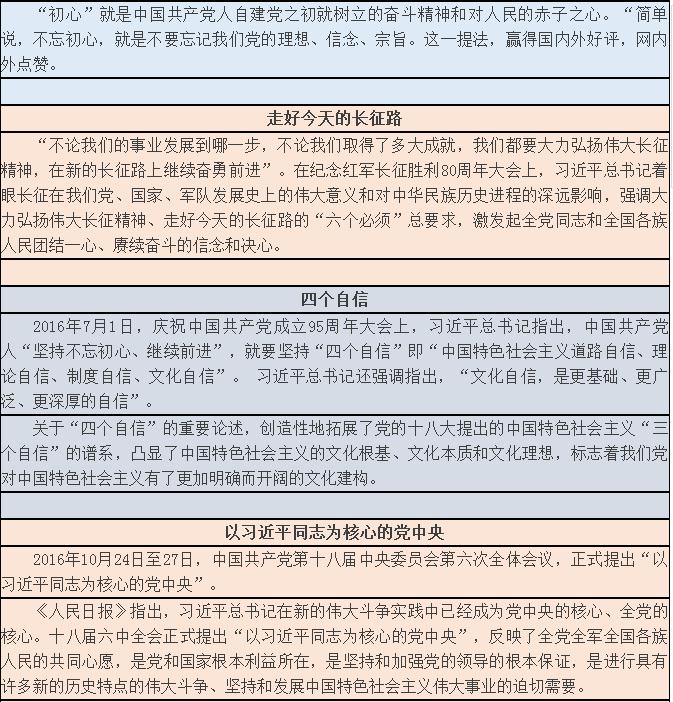 “初心”就是中国共产党人自建党之初就树立的奋斗精神和对人民的赤子之心。“简单说，不忘初心，就是不要忘记我们党的理想、信念、宗旨。这一提法，赢得国内外好评，网内外点赞。

走好今天的长征路

“不论我们的事业发展到哪一步，不论我们取得了多大成就，我们都要大力弘扬伟大长征精神，在新的长征路上继续奋勇前进”。在纪念红军长征胜利80周年大会上，习近平总书记着眼长征在我们党、国家、军队发展史上的伟大意义和对中华民族历史进程的深远影响，强调大力弘扬伟大长征精神、走好今天的长征路的“六个必须”总要求，激发起全党同志和全国各族人民团结一心、赓续奋斗的信念和决心。

四个自信

2016年7月1日，庆祝中国共产党成立95周年大会上，习近平总书记指出，中国共产党人“坚持不忘初心、继续前进”，就要坚持“四个自信”即“中国特色社会主义道路自信、理论自信、制度自信、文化自信”。 习近平总书记还强调指出，“文化自信，是更基础、更广泛、更深厚的自信”。

关于“四个自信”的重要论述，创造性地拓展了党的十八大提出的中国特色社会主义“三个自信”的谱系，凸显了中国特色社会主义的文化根基、文化本质和文化理想，标志着我们党对中国特色社会主义有了更加明确而开阔的文化建构。

以习近平同志为核心的党中央

2016年10月24日至27日，中国共产党第十八届中央委员会第六次全体会议，正式提出“以习近平同志为核心的党中央”。

《人民日报》指出，习近平总书记在新的伟大斗争实践中已经成为党中央的核心、全党的核心。十八届六中全会正式提出“以习近平同志为核心的党中央”，反映了全党全军全国各族人民的共同心愿，是党和国家根本利益所在，是坚持和加强党的领导的根本保证，是进行具有许多新的历史特点的伟大斗争、坚持和发展中国特色社会主义伟大事业的迫切需要。